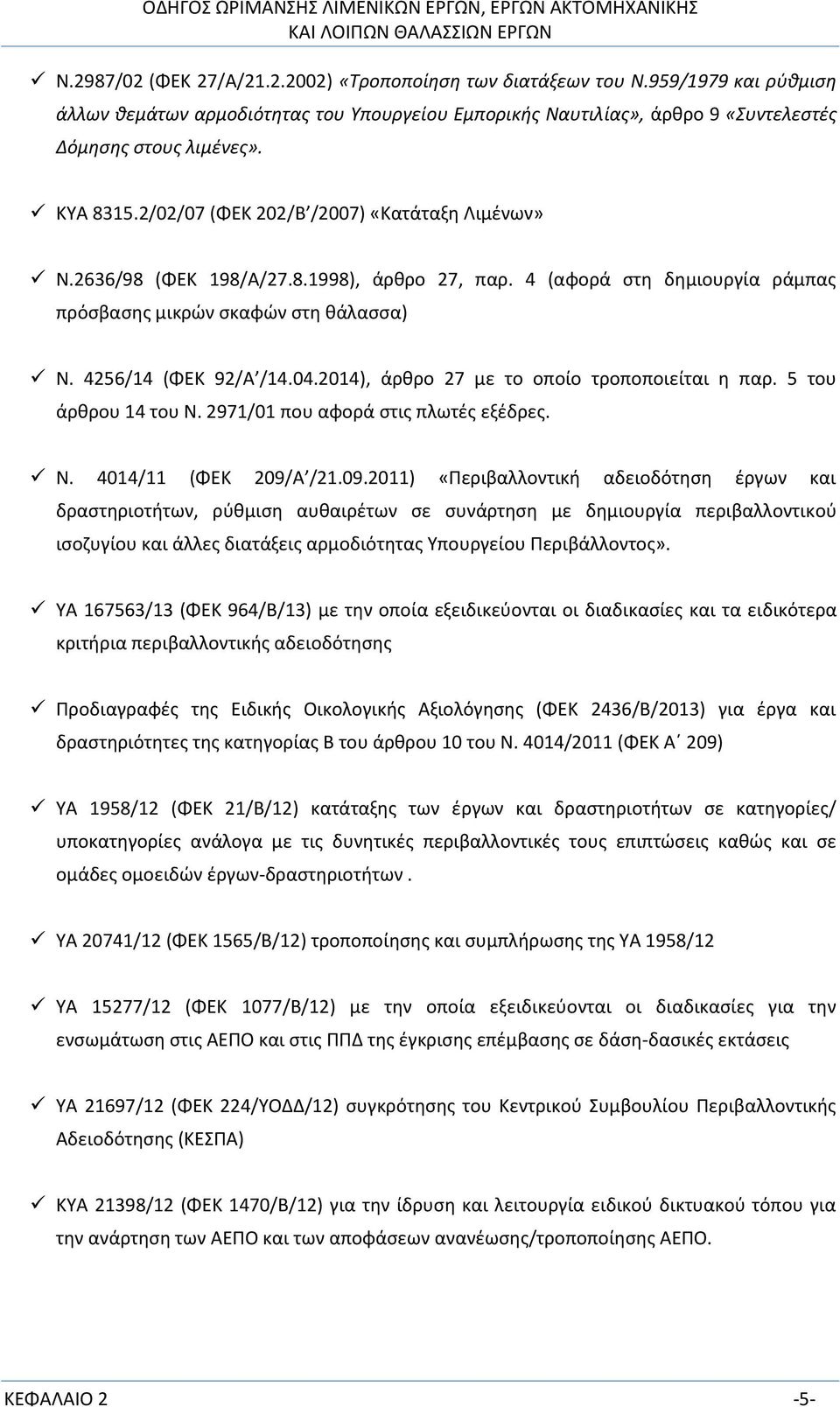 ΟΔΗΓΟΣ ΩΡΙΜΑΝΣΗΣ ΛΙΜΕΝΙΚΩΝ ΕΡΓΩΝ, ΕΡΓΩΝ ΑΚΤΟΜΗΧΑΝΙΚΗΣ ΚΑΙ ΛΟΙΠΩΝ ΘΑΛΑΣΣΙΩΝ ΕΡΓΩΝ

✓ Ν.2987/02 (ΦΕΚ 27/Α/21.2.2002) «Τροποποίηση των διατάξεων του Ν.959/1979 και ρύθμιση άλλων θεμάτων αρμοδιότητας του Υπουργείου Εμπορικής Ναυτιλίας», άρθρο 9 «Συντελεστές Δόμησης στους λιμένες».

✓ ΚΥΑ 8315.2/02/07 (ΦΕΚ 202/Β΄/2007) «Κατάταξη Λιμένων»

✓ Ν.2636/98 (ΦΕΚ 198/Α/27.8.1998), άρθρο 27, παρ. 4 (αφορά στη δημιουργία ράμπας πρόσβασης μικρών σκαφών στη θάλασσα)

✓ Ν. 4256/14 (ΦΕΚ 92/Α΄/14.04.2014), άρθρο 27 με το οποίο τροποποιείται η παρ. 5 του άρθρου 14 του Ν. 2971/01 που αφορά στις πλωτές εξέδρες.

✓ Ν. 4014/11 (ΦΕΚ 209/Α΄/21.09.2011) «Περιβαλλοντική αδειοδότηση έργων και δραστηριοτήτων, ρύθμιση αυθαιρέτων σε συνάρτηση με δημιουργία περιβαλλοντικού ισοζυγίου και άλλες διατάξεις αρμοδιότητας Υπουργείου Περιβάλλοντος».

✓ ΥΑ 167563/13 (ΦΕΚ 964/Β/13) με την οποία εξειδικεύονται οι διαδικασίες και τα ειδικότερα κριτήρια περιβαλλοντικής αδειοδότησης

✓ Προδιαγραφές της Ειδικής Οικολογικής Αξιολόγησης (ΦΕΚ 2436/Β/2013) για έργα και δραστηριότητες της κατηγορίας Β του άρθρου 10 του Ν. 4014/2011 (ΦΕΚ Α΄ 209)

✓ ΥΑ 1958/12 (ΦΕΚ 21/Β/12) κατάταξης των έργων και δραστηριοτήτων σε κατηγορίες/ υποκατηγορίες ανάλογα με τις δυνητικές περιβαλλοντικές τους επιπτώσεις καθώς και σε ομάδες ομοειδών έργων-δραστηριοτήτων .

✓ ΥΑ 20741/12 (ΦΕΚ 1565/Β/12) τροποποίησης και συμπλήρωσης της ΥΑ 1958/12

✓ ΥΑ 15277/12 (ΦΕΚ 1077/Β/12) με την οποία εξειδικεύονται οι διαδικασίες για την ενσωμάτωση στις ΑΕΠΟ και στις ΠΠΔ της έγκρισης επέμβασης σε δάση-δασικές εκτάσεις

✓ ΥΑ 21697/12 (ΦΕΚ 224/ΥΟΔΔ/12) συγκρότησης του Κεντρικού Συμβουλίου Περιβαλλοντικής Αδειοδότησης (ΚΕΣΠΑ)

✓ ΚΥΑ 21398/12 (ΦΕΚ 1470/Β/12) για την ίδρυση και λειτουργία ειδικού δικτυακού τόπου για την ανάρτηση των ΑΕΠΟ και των αποφάσεων ανανέωσης/τροποποίησης ΑΕΠΟ.

ΚΕΦΑΛΑΙΟ 2 -5-